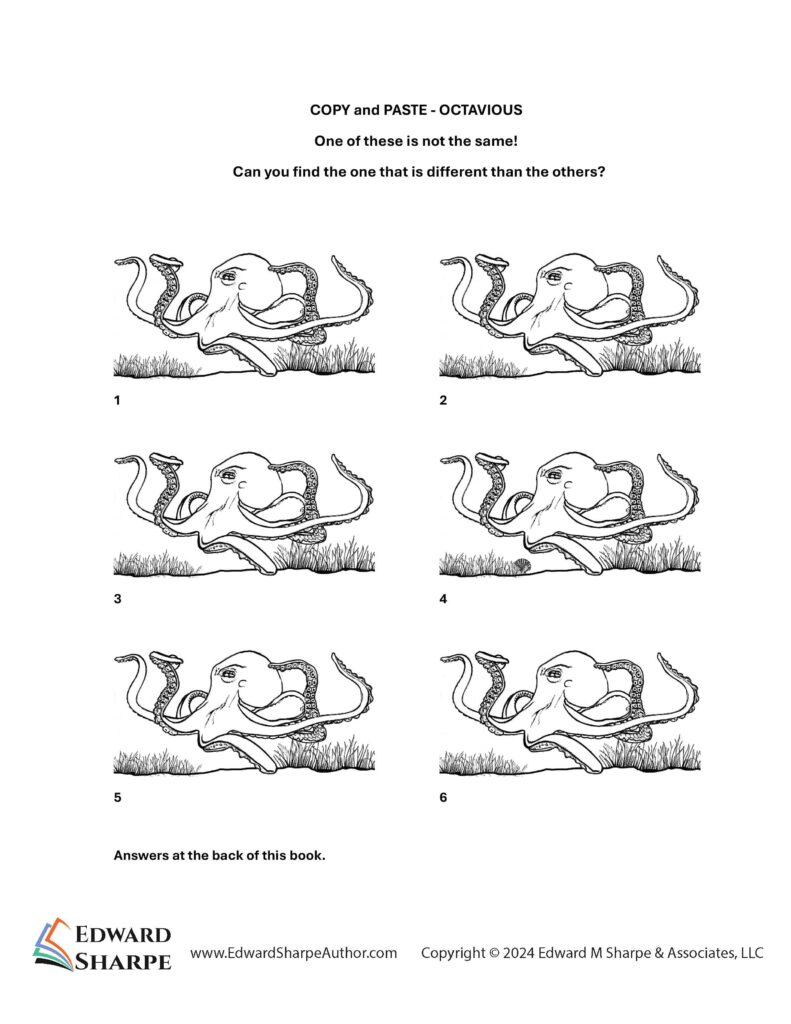 COPY and PASTE - OCTAVIOUS

One of these is not the same!

Can you find the one that is different than the others?

1

2

3

4

5

6

Answers at the back of this book.

EDWARD SHARPE

www.EdwardSharpeAuthor.com Copyright © 2024 Edward M Sharpe & Associates, LLC